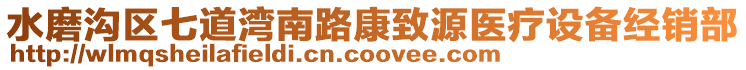 水磨沟区七道湾南路康致源医疗设备经销部
http://wlmqsheilafieldi.cn.coovee.com